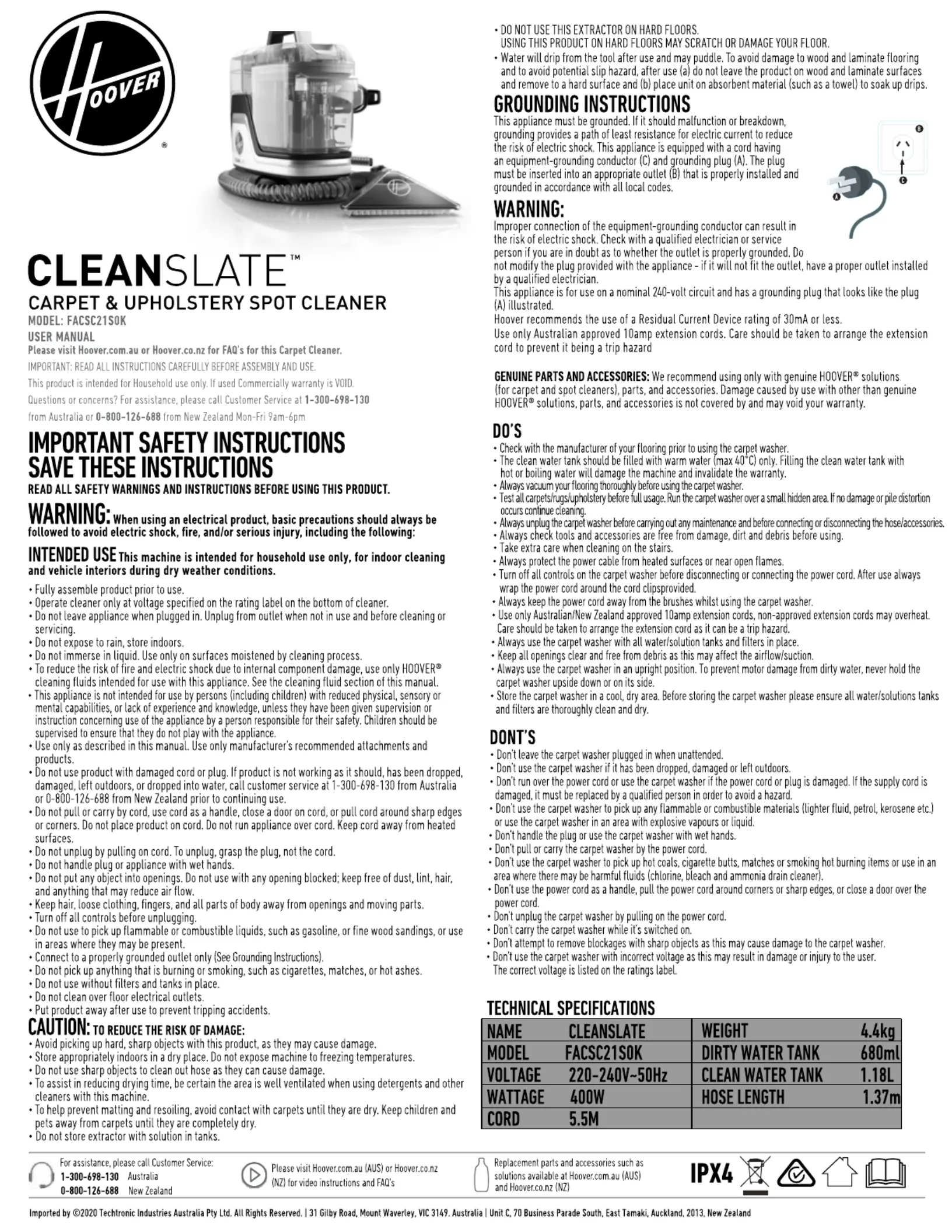 HOOVER®

CLEANSLATE™
CARPET & UPHOLSTERY SPOT CLEANER
MODEL: FACSC21S0K
USER MANUAL
Please visit Hoover.com.au or Hoover.co.nz for FAQ's for this Carpet Cleaner.
IMPORTANT: READ ALL INSTRUCTIONS CAREFULLY BEFORE ASSEMBLY AND USE.
This product is intended for Household use only. If used Commercially warranty is VOID.
Questions or concerns? For assistance, please call Customer Service at 1-300-698-130 from Australia or 0-800-126-688 from New Zealand Mon-Fri 9am-6pm

IMPORTANT SAFETY INSTRUCTIONS
SAVE THESE INSTRUCTIONS
READ ALL SAFETY WARNINGS AND INSTRUCTIONS BEFORE USING THIS PRODUCT.

WARNING: When using an electrical product, basic precautions should always be followed to avoid electric shock, fire, and/or serious injury, including the following:

INTENDED USE This machine is intended for household use only, for indoor cleaning and vehicle interiors during dry weather conditions.

• Fully assemble product prior to use.
• Operate cleaner only at voltage specified on the rating label on the bottom of cleaner.
• Do not leave appliance when plugged in. Unplug from outlet when not in use and before cleaning or servicing.
• Do not expose to rain, store indoors.
• Do not immerse in liquid. Use only on surfaces moistened by cleaning process.
• To reduce the risk of fire and electric shock due to internal component damage, use only HOOVER® cleaning fluids intended for use with this appliance. See the cleaning fluid section of this manual.
• This appliance is not intended for use by persons (including children) with reduced physical, sensory or mental capabilities, or lack of experience and knowledge, unless they have been given supervision or instruction concerning use of the appliance by a person responsible for their safety. Children should be supervised to ensure that they do not play with the appliance.
• Use only as described in this manual. Use only manufacturer's recommended attachments and products.
• Do not use product with damaged cord or plug. If product is not working as it should, has been dropped, damaged, left outdoors, or dropped into water, call customer service at 1-300-698-130 from Australia or 0-800-126-688 from New Zealand prior to continuing use.
• Do not pull or carry by cord, use cord as a handle, close a door on cord, or pull cord around sharp edges or corners. Do not place product on cord. Do not run appliance over cord. Keep cord away from heated surfaces.
• Do not unplug by pulling on cord. To unplug, grasp the plug, not the cord.
• Do not handle plug or appliance with wet hands.
• Do not put any object into openings. Do not use with any opening blocked; keep free of dust, lint, hair, and anything that may reduce air flow.
• Keep hair, loose clothing, fingers, and all parts of body away from openings and moving parts.
• Turn off all controls before unplugging.
• Do not use to pick up flammable or combustible liquids, such as gasoline, or fine wood sandings, or use in areas where they may be present.
• Connect to a properly grounded outlet only (See Grounding Instructions).
• Do not pick up anything that is burning or smoking, such as cigarettes, matches, or hot ashes.
• Do not use without filters and tanks in place.
• Do not clean over floor electrical outlets.
• Put product away after use to prevent tripping accidents.

CAUTION: TO REDUCE THE RISK OF DAMAGE:
• Avoid picking up hard, sharp objects with this product, as they may cause damage.
• Store appropriately indoors in a dry place. Do not expose machine to freezing temperatures.
• Do not use sharp objects to clean out hose as they can cause damage.
• To assist in reducing drying time, be certain the area is well ventilated when using detergents and other cleaners with this machine.
• To help prevent matting and resoiling, avoid contact with carpets until they are dry. Keep children and pets away from carpets until they are completely dry.
• Do not store extractor with solution in tanks.

• DO NOT USE THIS EXTRACTOR ON HARD FLOORS. USING THIS PRODUCT ON HARD FLOORS MAY SCRATCH OR DAMAGE YOUR FLOOR.
• Water will drip from the tool after use and may puddle. To avoid damage to wood and laminate flooring and to avoid potential slip hazard, after use (a) do not leave the product on wood and laminate surfaces and remove to a hard surface and (b) place unit on absorbent material (such as a towel) to soak up drips.

GROUNDING INSTRUCTIONS
This appliance must be grounded. If it should malfunction or breakdown, grounding provides a path of least resistance for electric current to reduce the risk of electric shock. This appliance is equipped with a cord having an equipment-grounding conductor (C) and grounding plug (A). The plug must be inserted into an appropriate outlet (B) that is properly installed and grounded in accordance with all local codes.

B C A

WARNING:
Improper connection of the equipment-grounding conductor can result in the risk of electric shock. Check with a qualified electrician or service person if you are in doubt as to whether the outlet is properly grounded. Do not modify the plug provided with the appliance - if it will not fit the outlet, have a proper outlet installed by a qualified electrician.
This appliance is for use on a nominal 240-volt circuit and has a grounding plug that looks like the plug (A) illustrated.
Hoover recommends the use of a Residual Current Device rating of 30mA or less.
Use only Australian approved 10amp extension cords. Care should be taken to arrange the extension cord to prevent it being a trip hazard

GENUINE PARTS AND ACCESSORIES: We recommend using only with genuine HOOVER® solutions (for carpet and spot cleaners), parts, and accessories. Damage caused by use with other than genuine HOOVER® solutions, parts, and accessories is not covered by and may void your warranty.

DO'S
• Check with the manufacturer of your flooring prior to using the carpet washer.
• The clean water tank should be filled with warm water (max 40°C) only. Filling the clean water tank with hot or boiling water will damage the machine and invalidate the warranty.
• Always vacuum your flooring thoroughly before using the carpet washer.
• Test all carpets/rugs/upholstery before full usage. Run the carpet washer over a small hidden area. If no damage or pile distortion occurs continue cleaning.
• Always unplug the carpet washer before carrying out any maintenance and before connecting or disconnecting the hose/accessories.
• Always check tools and accessories are free from damage, dirt and debris before using.
• Take extra care when cleaning on the stairs.
• Always protect the power cable from heated surfaces or near open flames.
• Turn off all controls on the carpet washer before disconnecting or connecting the power cord. After use always wrap the power cord around the cord clipsprovided.
• Always keep the power cord away from the brushes whilst using the carpet washer.
• Use only Australian/New Zealand approved 10amp extension cords, non-approved extension cords may overheat. Care should be taken to arrange the extension cord as it can be a trip hazard.
• Always use the carpet washer with all water/solution tanks and filters in place.
• Keep all openings clear and free from debris as this may affect the airflow/suction.
• Always use the carpet washer in an upright position. To prevent motor damage from dirty water, never hold the carpet washer upside down or on its side.
• Store the carpet washer in a cool, dry area. Before storing the carpet washer please ensure all water/solutions tanks and filters are thoroughly clean and dry.

DONT'S
• Don't leave the carpet washer plugged in when unattended.
• Don't use the carpet washer if it has been dropped, damaged or left outdoors.
• Don't run over the power cord or use the carpet washer if the power cord or plug is damaged. If the supply cord is damaged, it must be replaced by a qualified person in order to avoid a hazard.
• Don't use the carpet washer to pick up any flammable or combustible materials (lighter fluid, petrol, kerosene etc.) or use the carpet washer in an area with explosive vapours or liquid.
• Don't handle the plug or use the carpet washer with wet hands.
• Don't pull or carry the carpet washer by the power cord.
• Don't use the carpet washer to pick up hot coals, cigarette butts, matches or smoking hot burning items or use in an area where there may be harmful fluids (chlorine, bleach and ammonia drain cleaner).
• Don't use the power cord as a handle, pull the power cord around corners or sharp edges, or close a door over the power cord.
• Don't unplug the carpet washer by pulling on the power cord.
• Don't carry the carpet washer while it's switched on.
• Don't attempt to remove blockages with sharp objects as this may cause damage to the carpet washer.
• Don't use the carpet washer with incorrect voltage as this may result in damage or injury to the user. The correct voltage is listed on the ratings label.

TECHNICAL SPECIFICATIONS
| NAME | CLEANSLATE | WEIGHT | 4.4kg |
|---|---|---|---|
| MODEL | FACSC21S0K | DIRTY WATER TANK | 680ml |
| VOLTAGE | 220-240V~50Hz | CLEAN WATER TANK | 1.18L |
| WATTAGE | 400W | HOSE LENGTH | 1.37m |
| CORD | 5.5M | | |

For assistance, please call Customer Service:
1-300-698-130 Australia
0-800-126-688 New Zealand

Please visit Hoover.com.au (AUS) or Hoover.co.nz (NZ) for video instructions and FAQ's

Replacement parts and accessories such as solutions available at Hoover.com.au (AUS) and Hoover.co.nz (NZ)

IPX4

Imported by ©2020 Techtronic Industries Australia Pty Ltd. All Rights Reserved. | 31 Gilby Road, Mount Waverley, VIC 3149. Australia | Unit C, 70 Business Parade South, East Tamaki, Auckland, 2013, New Zealand